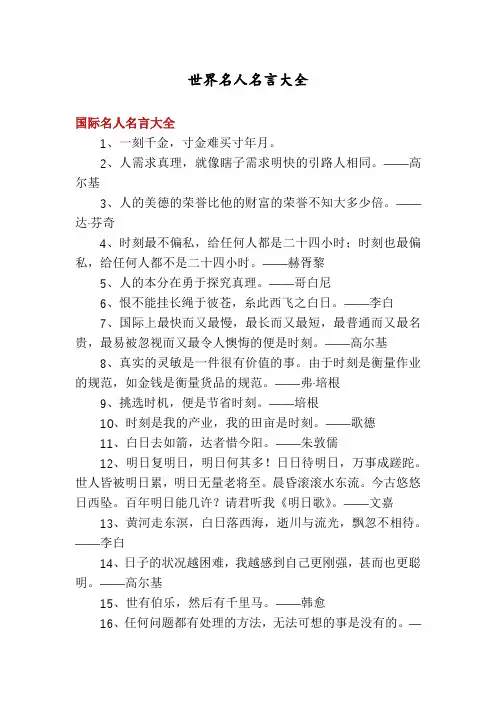 世界名人名言大全

国际名人名言大全

1、一刻千金，寸金难买寸年月。

2、人需求真理，就像瞎子需求明快的引路人相同。——高尔基

3、人的美德的荣誉比他的财富的荣誉不知大多少倍。——达·芬奇

4、时刻最不偏私，给任何人都是二十四小时；时刻也最偏私，给任何人都不是二十四小时。——赫胥黎

5、人的本分在勇于探究真理。——哥白尼

6、恨不能挂长绳于彼苍，系此西飞之白日。——李白

7、国际上最快而又最慢，最长而又最短，最普通而又最名贵，最易被忽视而又最令人懊悔的便是时刻。——高尔基

8、真实的灵敏是一件很有价值的事。由于时刻是衡量作业的规范，如金钱是衡量货品的规范。——弗·培根

9、挑选时机，便是节省时刻。——培根

10、时刻是我的产业，我的田亩是时刻。——歌德

11、白日去如箭，达者惜今阳。——朱敦儒

12、明日复明日，明日何其多！日日待明日，万事成蹉跎。世人皆被明日累，明日无量老将至。晨昏滚滚水东流。今古悠悠日西坠。百年明日能几许？请君听我《明日歌》。——文嘉

13、黄河走东溟，白日落西海，逝川与流光，飘忽不相待。——李白

14、日子的状况越困难，我越感到自己更刚强，甚而也更聪明。——高尔基

15、世有伯乐，然后有千里马。——韩愈

16、任何问题都有处理的方法，无法可想的事是没有的。—